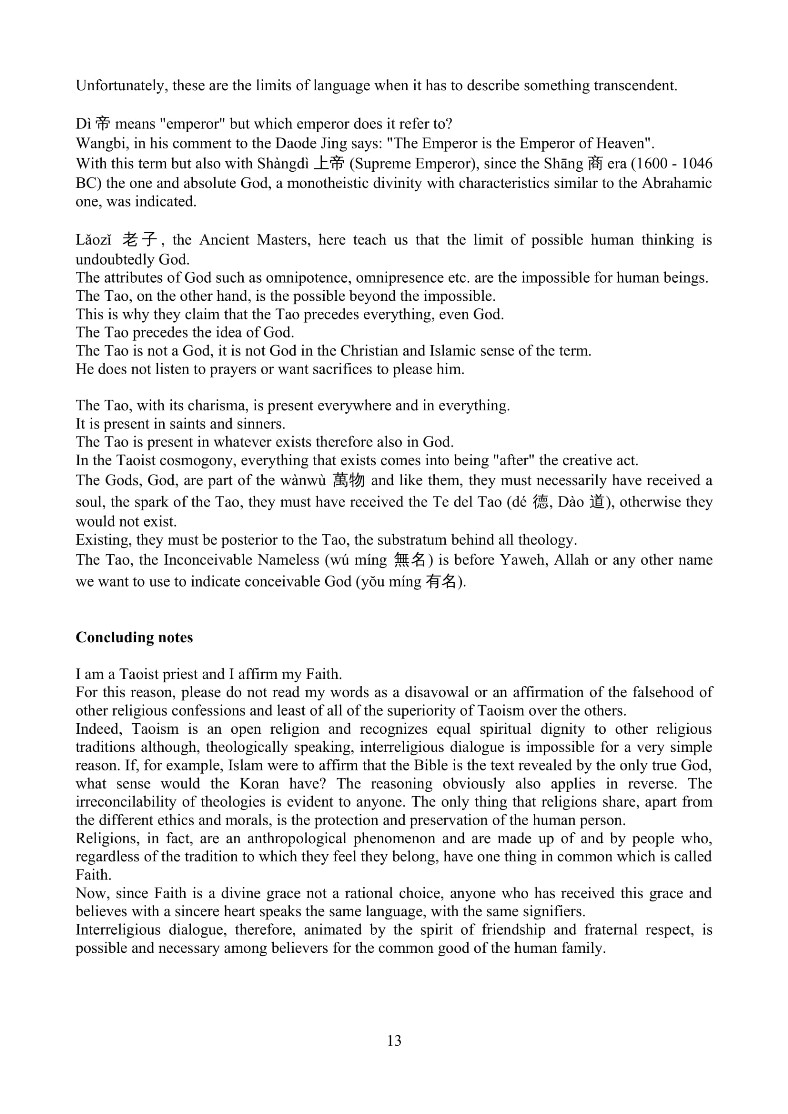 Unfortunately, these are the limits of language when it has to describe something transcendent.

Dì 帝 means "emperor" but which emperor does it refer to?
Wangbi, in his comment to the Daode Jing says: "The Emperor is the Emperor of Heaven".
With this term but also with Shàngdì 上帝 (Supreme Emperor), since the Shāng 商 era (1600 - 1046 BC) the one and absolute God, a monotheistic divinity with characteristics similar to the Abrahamic one, was indicated.

Lǎozǐ 老子, the Ancient Masters, here teach us that the limit of possible human thinking is undoubtedly God.
The attributes of God such as omnipotence, omnipresence etc. are the impossible for human beings.
The Tao, on the other hand, is the possible beyond the impossible.
This is why they claim that the Tao precedes everything, even God.
The Tao precedes the idea of God.
The Tao is not a God, it is not God in the Christian and Islamic sense of the term.
He does not listen to prayers or want sacrifices to please him.

The Tao, with its charisma, is present everywhere and in everything.
It is present in saints and sinners.
The Tao is present in whatever exists therefore also in God.
In the Taoist cosmogony, everything that exists comes into being "after" the creative act.
The Gods, God, are part of the wànwù 萬物 and like them, they must necessarily have received a soul, the spark of the Tao, they must have received the Te del Tao (dé 德, Dào 道), otherwise they would not exist.
Existing, they must be posterior to the Tao, the substratum behind all theology.
The Tao, the Inconceivable Nameless (wú míng 無名) is before Yaweh, Allah or any other name we want to use to indicate conceivable God (yǒu míng 有名).

Concluding notes

I am a Taoist priest and I affirm my Faith.
For this reason, please do not read my words as a disavowal or an affirmation of the falsehood of other religious confessions and least of all of the superiority of Taoism over the others.
Indeed, Taoism is an open religion and recognizes equal spiritual dignity to other religious traditions although, theologically speaking, interreligious dialogue is impossible for a very simple reason. If, for example, Islam were to affirm that the Bible is the text revealed by the only true God, what sense would the Koran have? The reasoning obviously also applies in reverse. The irreconcilability of theologies is evident to anyone. The only thing that religions share, apart from the different ethics and morals, is the protection and preservation of the human person.
Religions, in fact, are an anthropological phenomenon and are made up of and by people who, regardless of the tradition to which they feel they belong, have one thing in common which is called Faith.
Now, since Faith is a divine grace not a rational choice, anyone who has received this grace and believes with a sincere heart speaks the same language, with the same signifiers.
Interreligious dialogue, therefore, animated by the spirit of friendship and fraternal respect, is possible and necessary among believers for the common good of the human family.

13